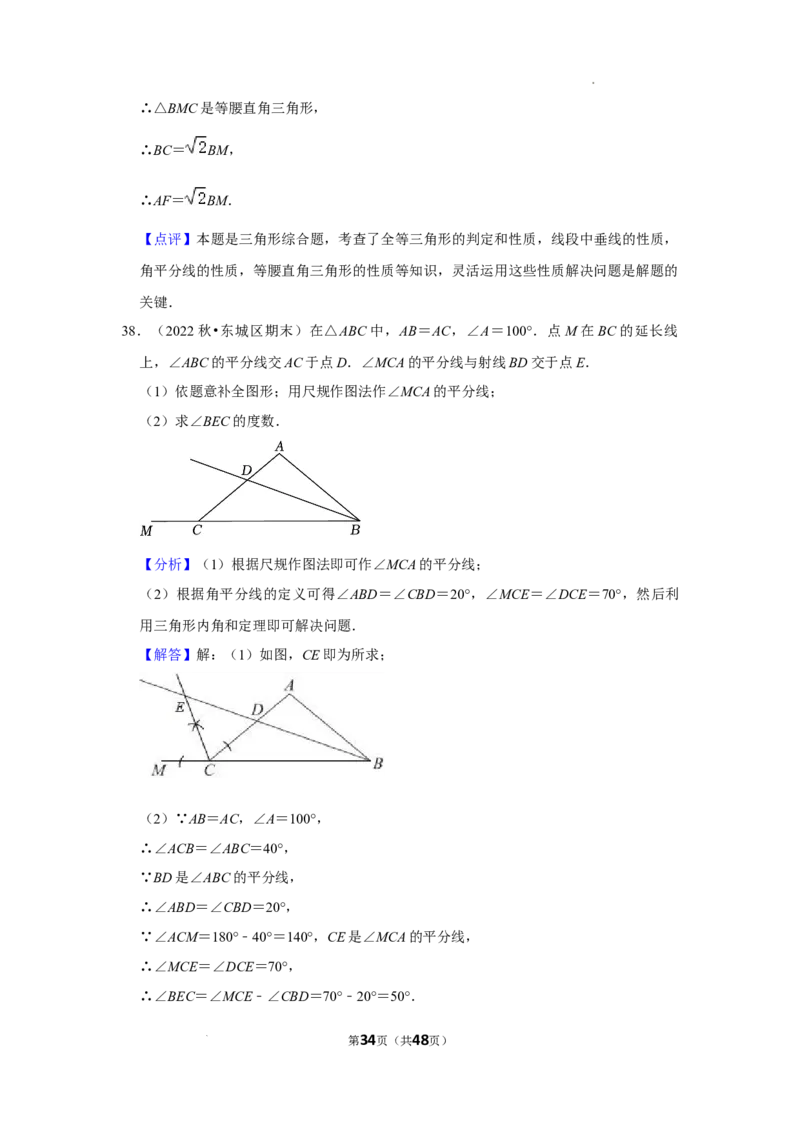 ∴△BMC是等腰直角三角形，

∴$BC=\sqrt{2}BM$，

∴$AF=\sqrt{2}BM$.

【点评】本题是三角形综合题，考查了全等三角形的判定和性质，线段中垂线的性质，角平分线的性质，等腰直角三角形的性质等知识，灵活运用这些性质解决问题是解题的关键.

38.（2022秋•东城区期末）在△ABC中，AB＝AC，∠A＝100°．点M在BC的延长线上，∠ABC的平分线交AC于点D．∠MCA的平分线与射线BD交于点E.

（1）依题意补全图形；用尺规作图法作∠MCA的平分线；

（2）求∠BEC的度数.

A
D
M C B

【分析】（1）根据尺规作图法即可作∠MCA的平分线；

（2）根据角平分线的定义可得∠ABD＝∠CBD＝20°，∠MCE＝∠DCE＝70°，然后利用三角形内角和定理即可解决问题.

【解答】解：（1）如图，CE即为所求；

A
E D
M C B

（2）∵AB＝AC，∠A＝100°，

∴∠ACB＝∠ABC＝40°，

∵BD是∠ABC的平分线，

∴∠ABD＝∠CBD＝20°，

∵∠ACM＝180°﹣40°＝140°，CE是∠MCA的平分线，

∴∠MCE＝∠DCE＝70°，

∴∠BEC＝∠MCE﹣∠CBD＝70°﹣20°＝50°.

第34页（共48页）